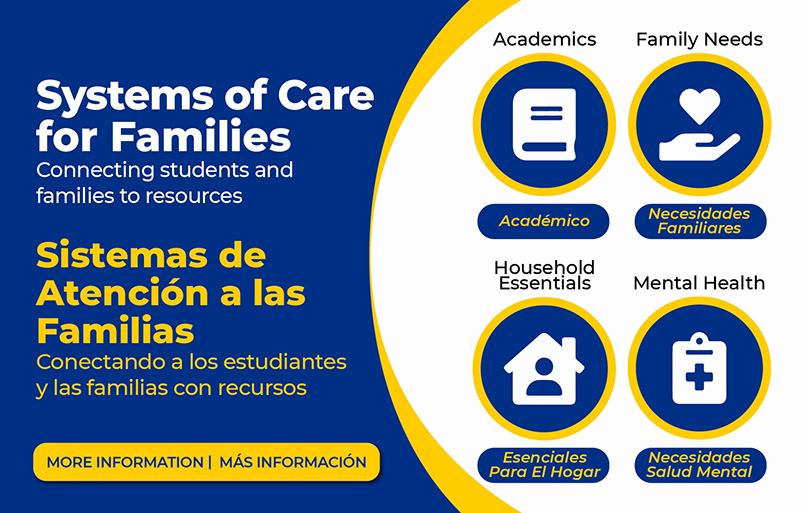 Systems of Care for Families
Connecting students and families to resources

Sistemas de Atención a las Familias
Conectando a los estudiantes y las familias con recursos

MORE INFORMATION | MÁS INFORMACIÓN

Academics

Académico

Family Needs

Necesidades Familiares

Household Essentials

Esenciales Para El Hogar

Mental Health

Necesidades Salud Mental